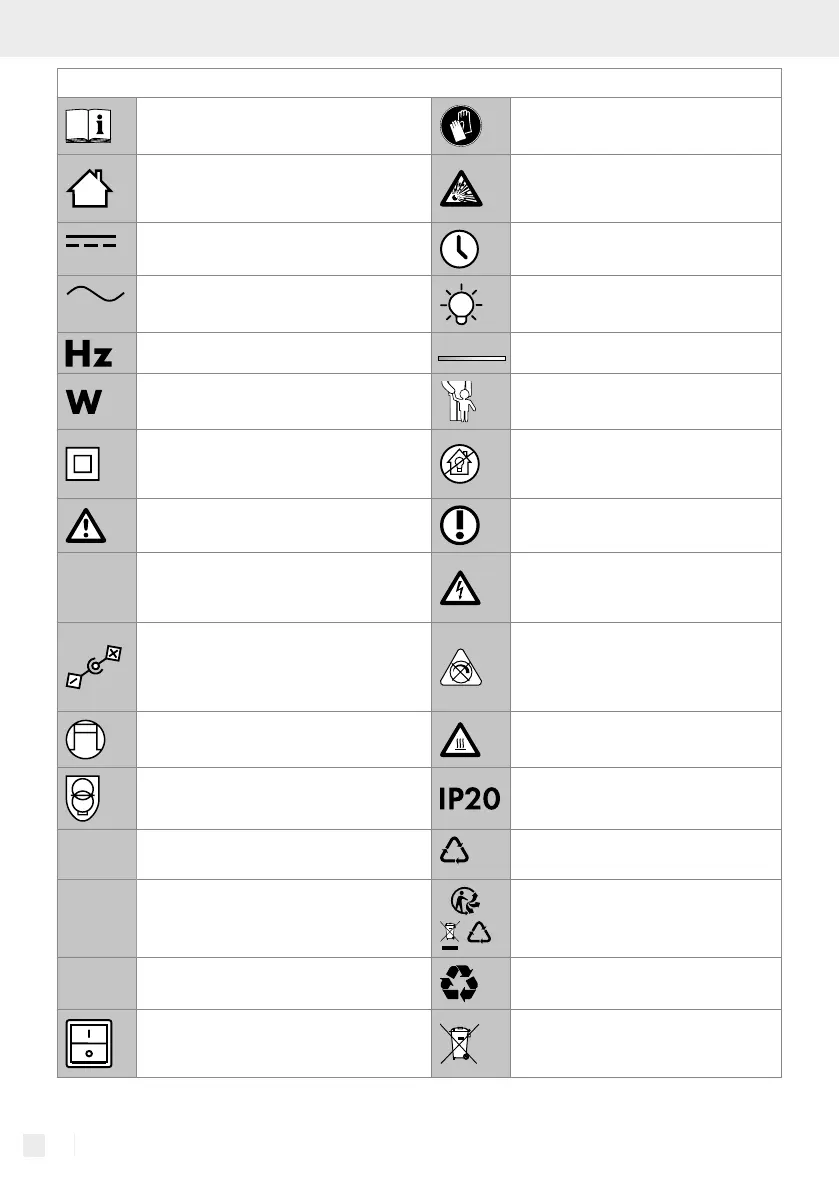 Hz

W

IP20